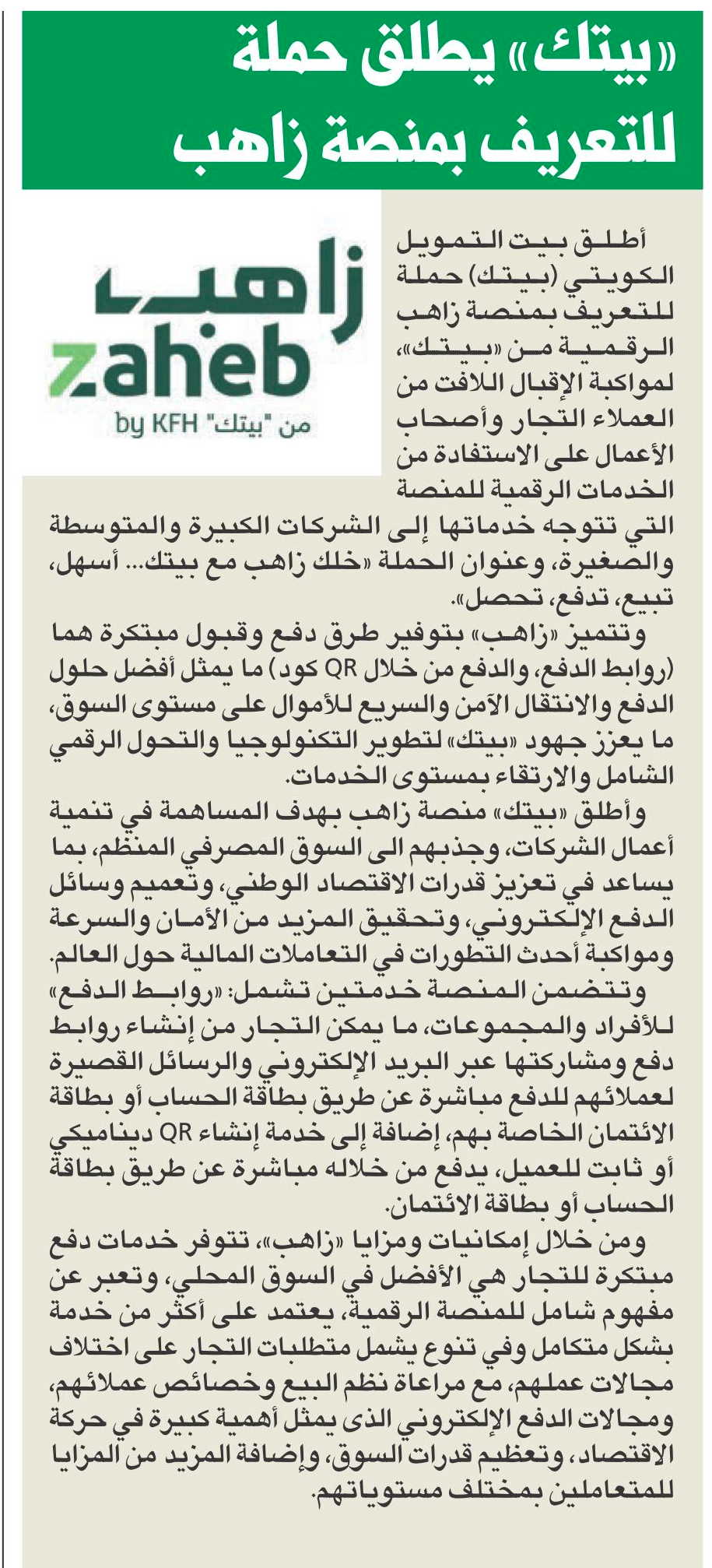 «بيتك» يطلق حملة للتعريف بمنصة زاهب

زاهب
zaheb
by KFH من "بيتك"

أطلق بيت التمويل الكويتي (بيتك) حملة للتعريف بمنصة زاهب الرقمية من «بيتك»، لمواكبة الإقبال اللافت من العملاء التجار وأصحاب الأعمال على الاستفادة من الخدمات الرقمية للمنصة التي تتوجه خدماتها إلى الشركات الكبيرة والمتوسطة والصغيرة، وعنوان الحملة «خلك زاهب مع بيتك... أسهل، تبيع، تدفع، تحصل».

وتتميز «زاهب» بتوفير طرق دفع وقبول مبتكرة هما (روابط الدفع، والدفع من خلال QR كود) ما يمثل أفضل حلول الدفع والانتقال الآمن والسريع للأموال على مستوى السوق، ما يعزز جهود «بيتك» لتطوير التكنولوجيا والتحول الرقمي الشامل والارتقاء بمستوى الخدمات.

وأطلق «بيتك» منصة زاهب بهدف المساهمة في تنمية أعمال الشركات، وجذبهم الى السوق المصرفي المنظم، بما يساعد في تعزيز قدرات الاقتصاد الوطني، وتعميم وسائل الدفع الإلكتروني، وتحقيق المزيد من الأمان والسرعة ومواكبة أحدث التطورات في التعاملات المالية حول العالم.

وتتضمن المنصة خدمتين تشمل: «روابط الدفع» للأفراد والمجموعات، ما يمكن التجار من إنشاء روابط دفع ومشاركتها عبر البريد الإلكتروني والرسائل القصيرة لعملائهم للدفع مباشرة عن طريق بطاقة الحساب أو بطاقة الائتمان الخاصة بهم، إضافة إلى خدمة إنشاء QR ديناميكي أو ثابت للعميل، يدفع من خلاله مباشرة عن طريق بطاقة الحساب أو بطاقة الائتمان.

ومن خلال إمكانيات ومزايا «زاهب»، تتوفر خدمات دفع مبتكرة للتجار هي الأفضل في السوق المحلي، وتعبر عن مفهوم شامل للمنصة الرقمية، يعتمد على أكثر من خدمة بشكل متكامل وفي تنوع يشمل متطلبات التجار على اختلاف مجالات عملهم، مع مراعاة نظم البيع وخصائص عملائهم، ومجالات الدفع الإلكتروني الذى يمثل أهمية كبيرة في حركة الاقتصاد، وتعظيم قدرات السوق، وإضافة المزيد من المزايا للمتعاملين بمختلف مستوياتهم.